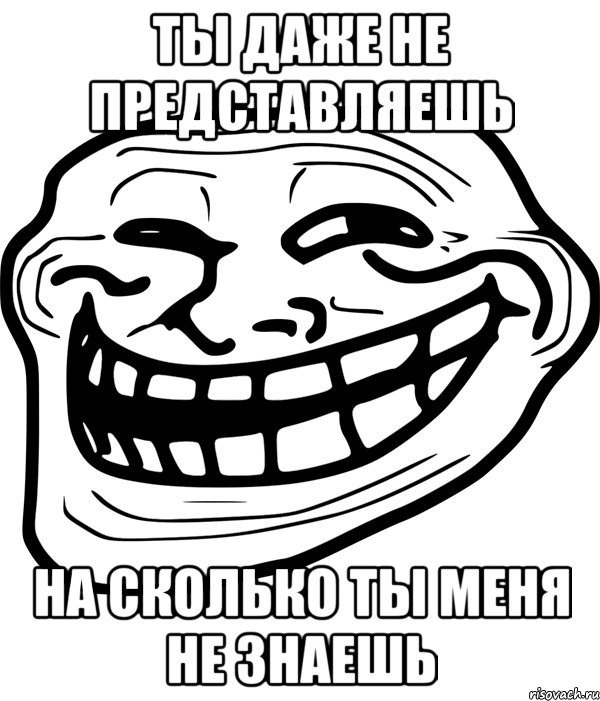 ТЫ ДАЖЕ НЕ ПРЕДСТАВЛЯЕШЬ

НА СКОЛЬКО ТЫ МЕНЯ НЕ ЗНАЕШЬ

risovach.ru